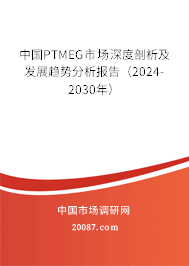 中国PTMEG市场深度剖析及发展趋势分析报告（2024-2030年）

中国市场调研网

20087.com